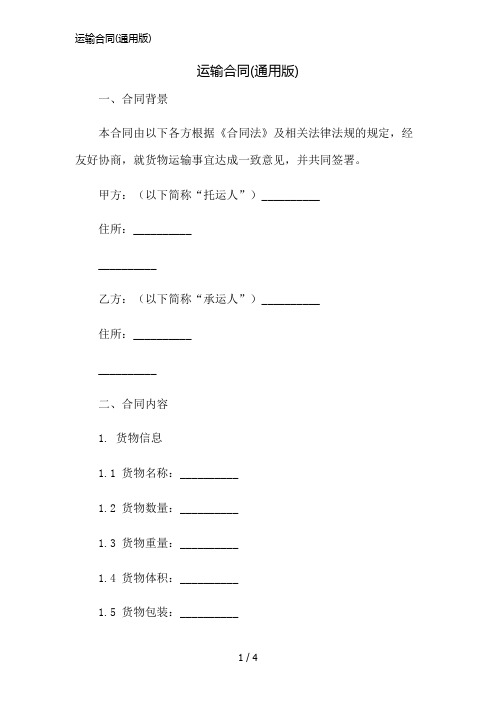 运输合同(通用版)

运输合同(通用版)

一、合同背景

本合同由以下各方根据《合同法》及相关法律法规的规定，经友好协商，就货物运输事宜达成一致意见，并共同签署。

甲方：（以下简称“托运人”）__________

住所：__________

__________

乙方：（以下简称“承运人”）__________

住所：__________

__________

二、合同内容

1. 货物信息

1.1 货物名称：__________

1.2 货物数量：__________

1.3 货物重量：__________

1.4 货物体积：__________

1.5 货物包装：__________

1 / 4